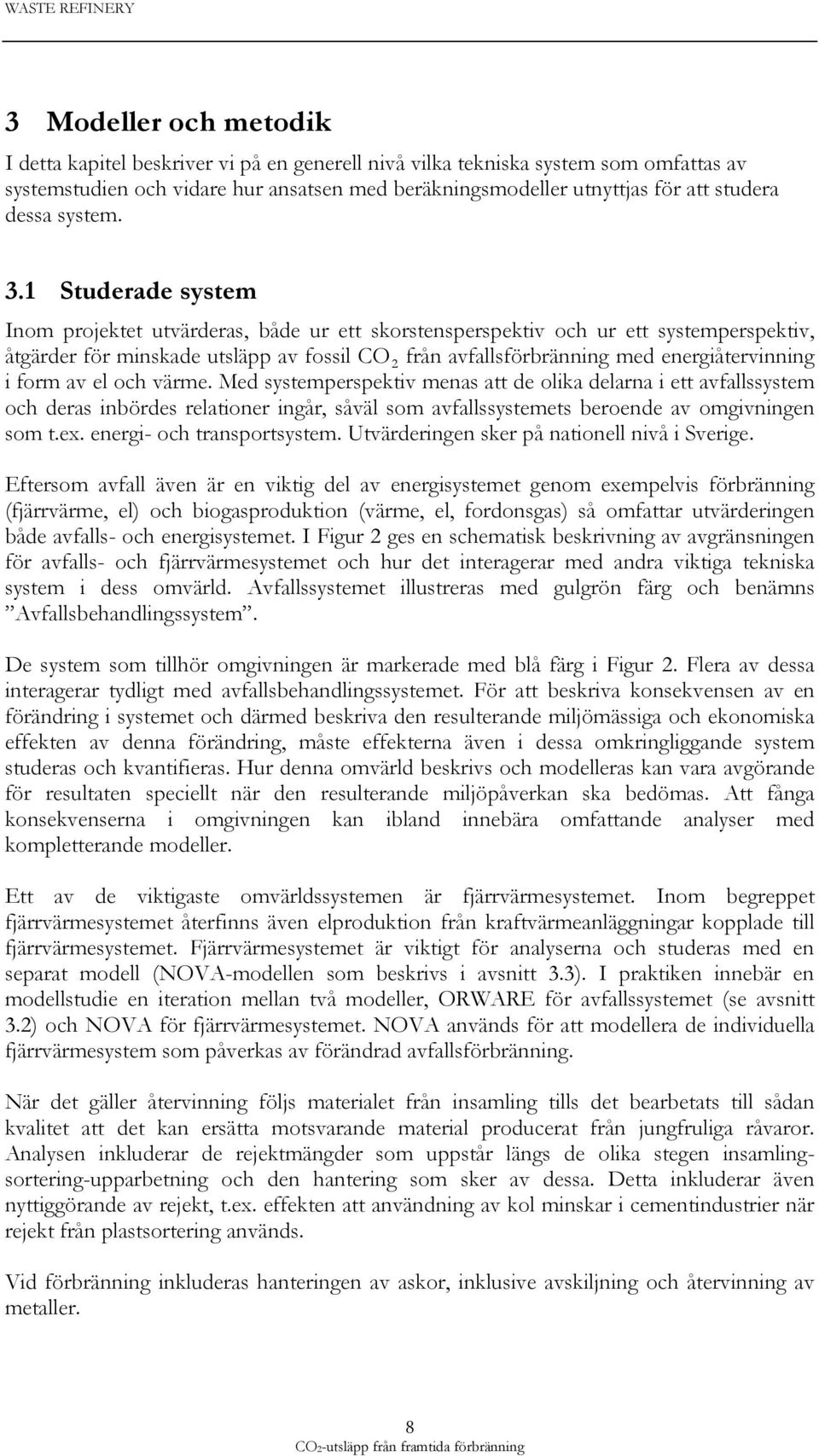 WASTE REFINERY

3 Modeller och metodik

I detta kapitel beskriver vi på en generell nivå vilka tekniska system som omfattas av systemstudien och vidare hur ansatsen med beräkningsmodeller utnyttjas för att studera dessa system.

3.1 Studerade system

Inom projektet utvärderas, både ur ett skorstensperspektiv och ur ett systemperspektiv, åtgärder för minskade utsläpp av fossil $CO_2$ från avfallsförbränning med energiåtervinning i form av el och värme. Med systemperspektiv menas att de olika delarna i ett avfallssystem och deras inbördes relationer ingår, såväl som avfallssystemets beroende av omgivningen som t.ex. energi- och transportsystem. Utvärderingen sker på nationell nivå i Sverige.

Eftersom avfall även är en viktig del av energisystemet genom exempelvis förbränning (fjärrvärme, el) och biogasproduktion (värme, el, fordonsgas) så omfattar utvärderingen både avfalls- och energisystemet. I Figur 2 ges en schematisk beskrivning av avgränsningen för avfalls- och fjärrvärmesystemet och hur det interagerar med andra viktiga tekniska system i dess omvärld. Avfallssystemet illustreras med gulgrön färg och benämns ”Avfallsbehandlingssystem”.

De system som tillhör omgivningen är markerade med blå färg i Figur 2. Flera av dessa interagerar tydligt med avfallsbehandlingssystemet. För att beskriva konsekvensen av en förändring i systemet och därmed beskriva den resulterande miljömässiga och ekonomiska effekten av denna förändring, måste effekterna även i dessa omkringliggande system studeras och kvantifieras. Hur denna omvärld beskrivs och modelleras kan vara avgörande för resultaten speciellt när den resulterande miljöpåverkan ska bedömas. Att fånga konsekvenserna i omgivningen kan ibland innebära omfattande analyser med kompletterande modeller.

Ett av de viktigaste omvärldssystemen är fjärrvärmesystemet. Inom begreppet fjärrvärmesystemet återfinns även elproduktion från kraftvärmeanläggningar kopplade till fjärrvärmesystemet. Fjärrvärmesystemet är viktigt för analyserna och studeras med en separat modell (NOVA-modellen som beskrivs i avsnitt 3.3). I praktiken innebär en modellstudie en iteration mellan två modeller, ORWARE för avfallssystemet (se avsnitt 3.2) och NOVA för fjärrvärmesystemet. NOVA används för att modellera de individuella fjärrvärmesystem som påverkas av förändrad avfallsförbränning.

När det gäller återvinning följs materialet från insamling tills det bearbetats till sådan kvalitet att det kan ersätta motsvarande material producerat från jungfruliga råvaror. Analysen inkluderar de rejektmängder som uppstår längs de olika stegen insamling-sortering-upparbetning och den hantering som sker av dessa. Detta inkluderar även nyttiggörande av rejekt, t.ex. effekten att användning av kol minskar i cementindustrier när rejekt från plastsortering används.

Vid förbränning inkluderas hanteringen av askor, inklusive avskiljning och återvinning av metaller.

8
$CO_2$-utsläpp från framtida förbränning